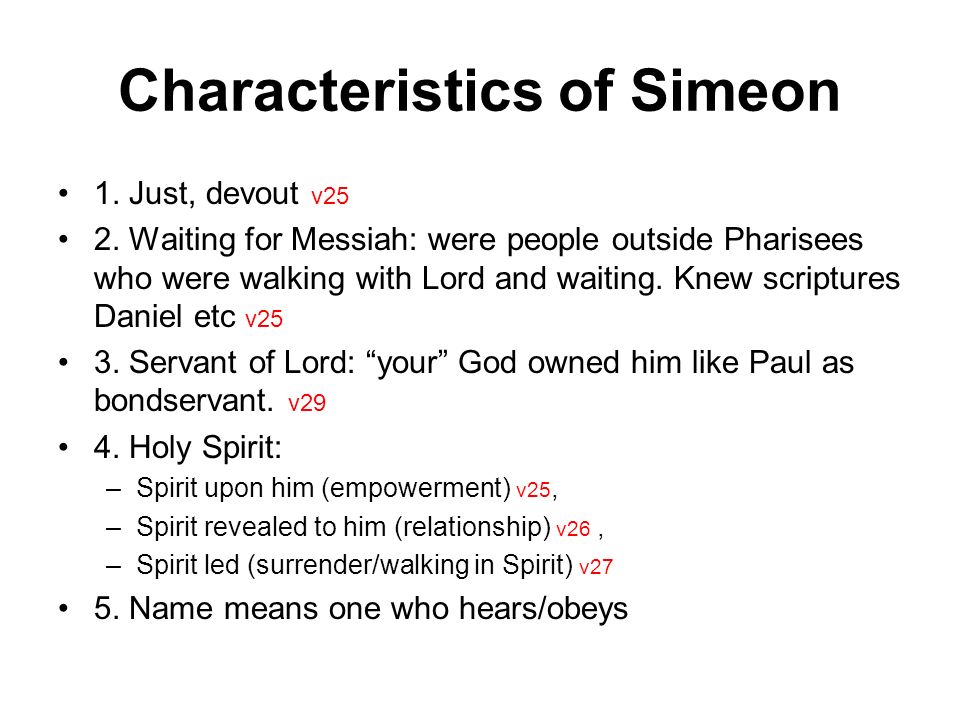 Characteristics of Simeon

• 1. Just, devout v25
• 2. Waiting for Messiah: were people outside Pharisees who were walking with Lord and waiting. Knew scriptures Daniel etc v25
• 3. Servant of Lord: “your” God owned him like Paul as bondservant. v29
• 4. Holy Spirit:
  – Spirit upon him (empowerment) v25,
  – Spirit revealed to him (relationship) v26 ,
  – Spirit led (surrender/walking in Spirit) v27
• 5. Name means one who hears/obeys